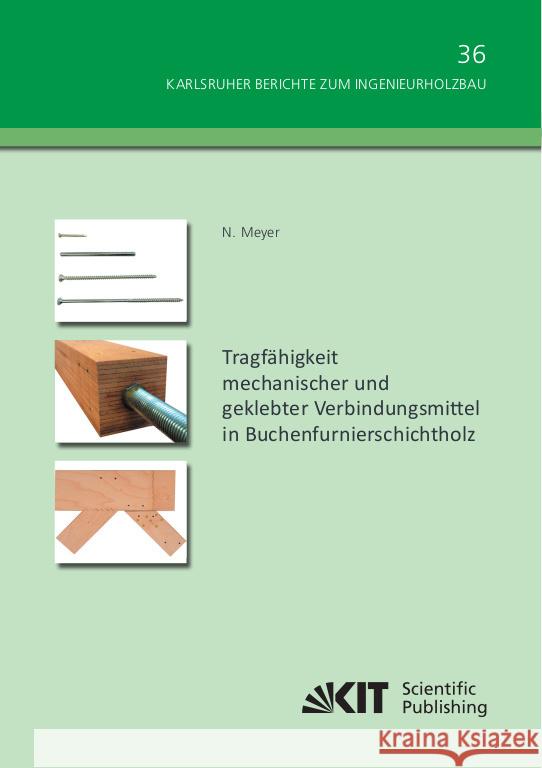 36

KARLSRUHER BERICHTE ZUM INGENIEURHOLZBAU

N. Meyer

Tragfähigkeit mechanischer und geklebter Verbindungsmittel in Buchenfurnierschichtholz

KIT Scientific Publishing